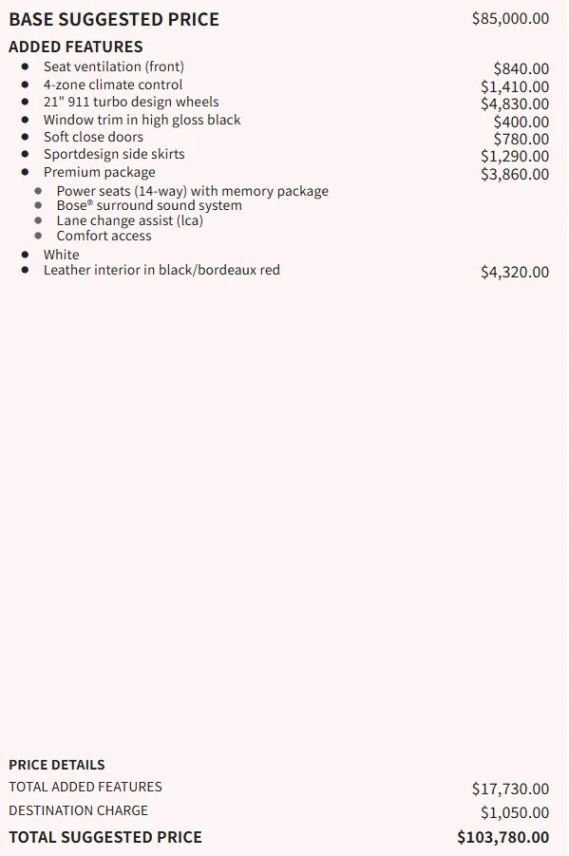 BASE SUGGESTED PRICE $85,000.00

ADDED FEATURES
• Seat ventilation (front) $840.00
• 4-zone climate control $1,410.00
• 21" 911 turbo design wheels $4,830.00
• Window trim in high gloss black $400.00
• Soft close doors $780.00
• Sportdesign side skirts $1,290.00
• Premium package $3,860.00
• Power seats (14-way) with memory package
• Bose® surround sound system
• Lane change assist (lca)
• Comfort access
• White
• Leather interior in black/bordeaux red $4,320.00

PRICE DETAILS
TOTAL ADDED FEATURES $17,730.00
DESTINATION CHARGE $1,050.00
TOTAL SUGGESTED PRICE $103,780.00